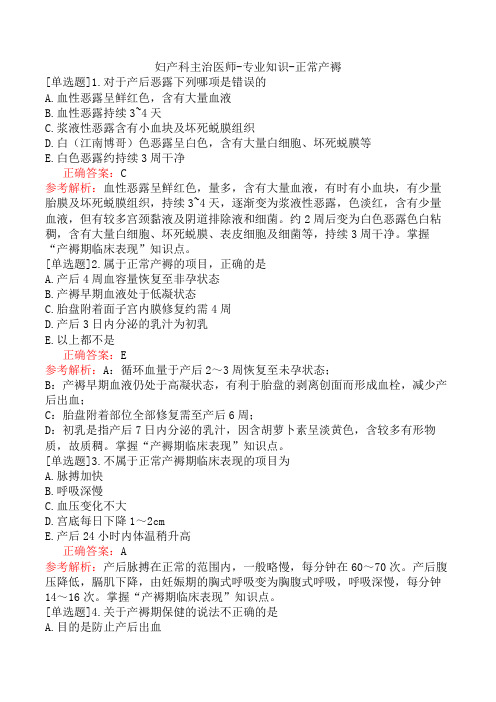 妇产科主治医师-专业知识-正常产褥

[单选题]1.对于产后恶露下列哪项是错误的
A.血性恶露呈鲜红色，含有大量血液
B.血性恶露持续3~4天
C.浆液性恶露含有小血块及坏死蜕膜组织
D.白（江南博哥）色恶露呈白色，含有大量白细胞、坏死蜕膜等
E.白色恶露约持续3周干净

正确答案：C

参考解析：血性恶露呈鲜红色，量多，含有大量血液，有时有小血块，有少量胎膜及坏死蜕膜组织，持续3~4天，逐渐变为浆液性恶露，色淡红，含有少量血液，但有较多宫颈黏液及阴道排除液和细菌。约2周后变为白色恶露色白粘稠，含有大量白细胞、坏死蜕膜、表皮细胞及细菌等，持续3周干净。掌握“产褥期临床表现”知识点。

[单选题]2.属于正常产褥的项目，正确的是
A.产后4周血容量恢复至非孕状态
B.产褥早期血液处于低凝状态
C.胎盘附着面子宫内膜修复约需4周
D.产后3日内分泌的乳汁为初乳
E.以上都不是

正确答案：E

参考解析：A：循环血量于产后2～3周恢复至未孕状态；
B：产褥早期血液仍处于高凝状态，有利于胎盘的剥离创面而形成血栓，减少产后出血；
C：胎盘附着部位全部修复需至产后6周；
D：初乳是指产后7日内分泌的乳汁，因含胡萝卜素呈淡黄色，含较多有形物质，故质稠。掌握“产褥期临床表现”知识点。

[单选题]3.不属于正常产褥期临床表现的项目为
A.脉搏加快
B.呼吸深慢
C.血压变化不大
D.宫底每日下降1～2cm
E.产后24小时内体温稍升高

正确答案：A

参考解析：产后脉搏在正常的范围内，一般略慢，每分钟在60～70次。产后腹压降低，膈肌下降，由妊娠期的胸式呼吸变为胸腹式呼吸，呼吸深慢，每分钟14～16次。掌握“产褥期临床表现”知识点。

[单选题]4.关于产褥期保健的说法不正确的是
A.目的是防止产后出血